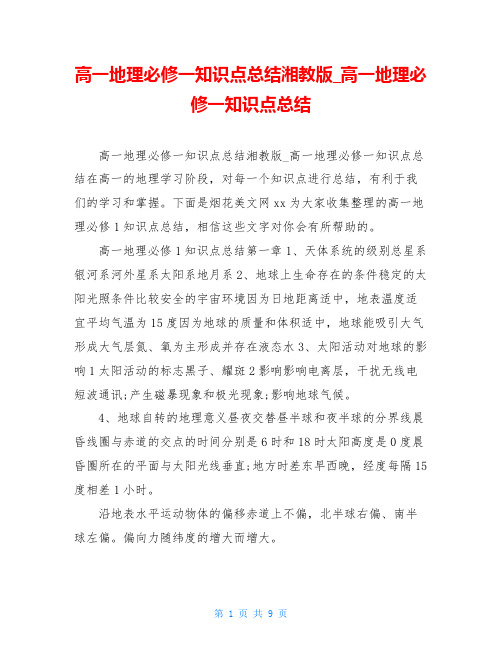 高一地理必修一知识点总结湘教版_高一地理必修一知识点总结

高一地理必修一知识点总结湘教版_高一地理必修一知识点总结在高一的地理学习阶段，对每一个知识点进行总结，有利于我们的学习和掌握。下面是烟花美文网 xx 为大家收集整理的高一地理必修 1 知识点总结，相信这些文字对你会有所帮助的。

高一地理必修 1 知识点总结第一章 1、天体系统的级别总星系银河系河外星系太阳系地月系 2、地球上生命存在的条件稳定的太阳光照条件比较安全的宇宙环境因为日地距离适中，地表温度适宜平均气温为 15 度因为地球的质量和体积适中，地球能吸引大气形成大气层氮、氧为主形成并存在液态水 3、太阳活动对地球的影响 1 太阳活动的标志黑子、耀斑 2 影响影响电离层，干扰无线电短波通讯;产生磁暴现象和极光现象;影响地球气候。

4、地球自转的地理意义昼夜交替昼半球和夜半球的分界线晨昏线圈与赤道的交点的时间分别是 6 时和 18 时太阳高度是 0 度晨昏圈所在的平面与太阳光线垂直;地方时差东早西晚，经度每隔 15 度相差 1 小时。

沿地表水平运动物体的偏移赤道上不偏，北半球右偏、南半球左偏。偏向力随纬度的增大而增大。

第 1 页 共 9 页